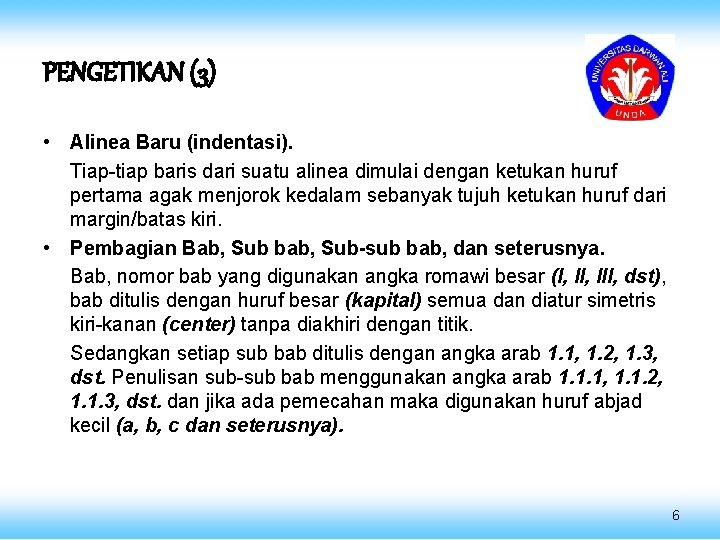 PENGETIKAN (3)

UNIVERSITAS DARWAN ALI
UNDA

• Alinea Baru (indentasi).

Tiap-tiap baris dari suatu alinea dimulai dengan ketukan huruf pertama agak menjorok kedalam sebanyak tujuh ketukan huruf dari margin/batas kiri.

• Pembagian Bab, Sub bab, Sub-sub bab, dan seterusnya.

Bab, nomor bab yang digunakan angka romawi besar (I, II, III, dst), bab ditulis dengan huruf besar (kapital) semua dan diatur simetris kiri-kanan (center) tanpa diakhiri dengan titik.

Sedangkan setiap sub bab ditulis dengan angka arab 1.1, 1.2, 1.3, dst. Penulisan sub-sub bab menggunakan angka arab 1.1.1, 1.1.2, 1.1.3, dst. dan jika ada pemecahan maka digunakan huruf abjad kecil (a, b, c dan seterusnya).

6